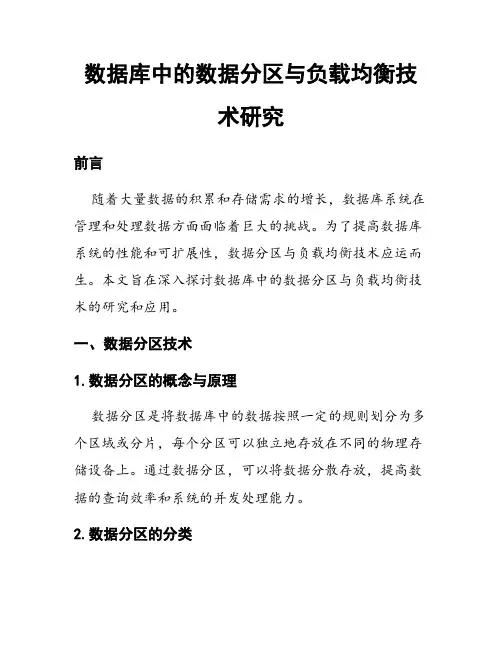 数据库中的数据分区与负载均衡技术研究

前言

随着大量数据的积累和存储需求的增长，数据库系统在管理和处理数据方面面临着巨大的挑战。为了提高数据库系统的性能和可扩展性，数据分区与负载均衡技术应运而生。本文旨在深入探讨数据库中的数据分区与负载均衡技术的研究和应用。

一、数据分区技术

1. 数据分区的概念与原理

数据分区是将数据库中的数据按照一定的规则划分为多个区域或分片，每个分区可以独立地存放在不同的物理存储设备上。通过数据分区，可以将数据分散存放，提高数据的查询效率和系统的并发处理能力。

2. 数据分区的分类